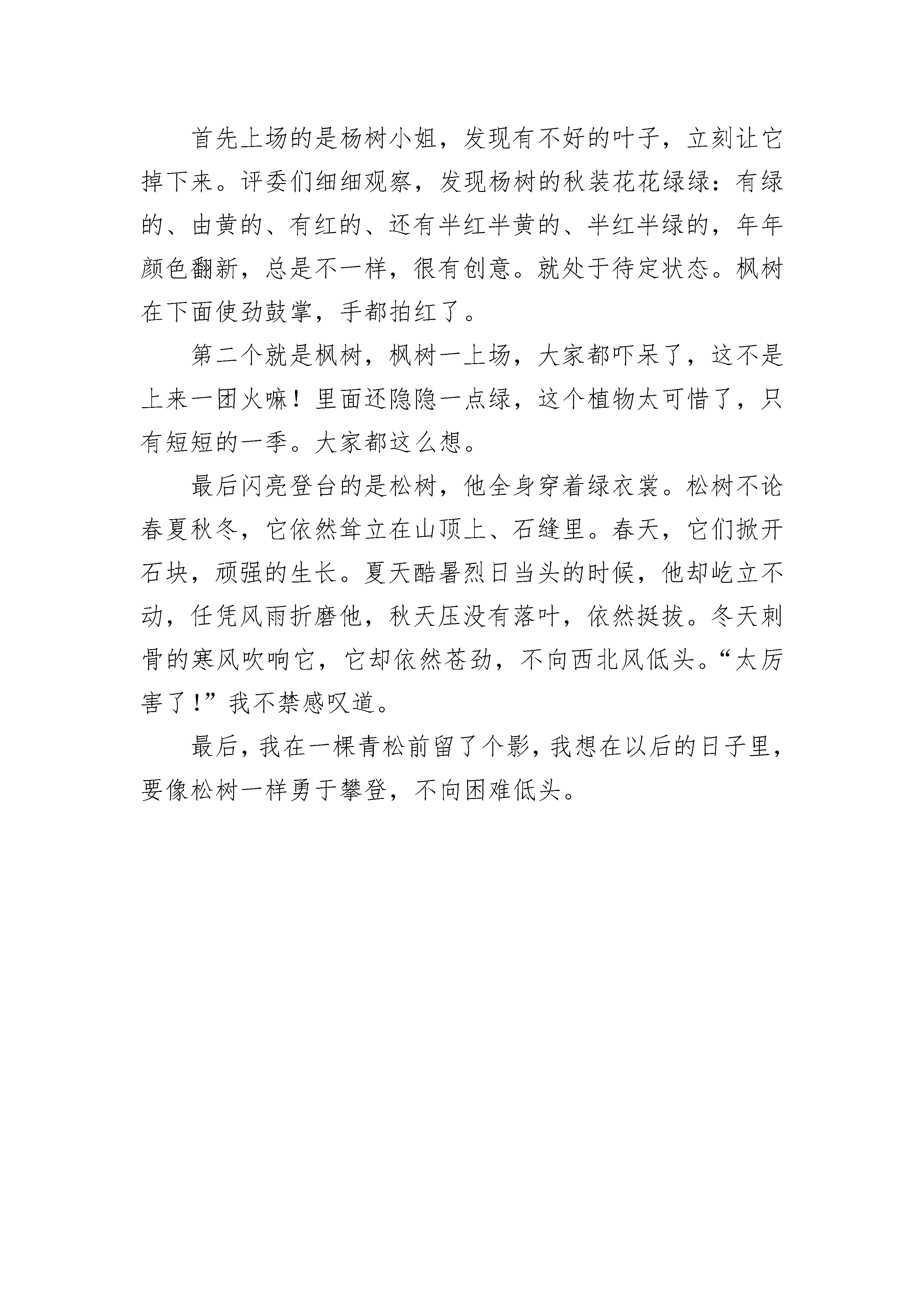 首先上场的是杨树小姐，发现有不好的叶子，立刻让它掉下来。评委们细细观察，发现杨树的秋装花花绿绿：有绿的、由黄的、有红的、还有半红半黄的、半红半绿的，年年颜色翻新，总是不一样，很有创意。就处于待定状态。枫树在下面使劲鼓掌，手都拍红了。

第二个就是枫树，枫树一上场，大家都吓呆了，这不是上来一团火嘛！里面还隐隐一点绿，这个植物太可惜了，只有短短的一季。大家都这么想。

最后闪亮登台的是松树，他全身穿着绿衣裳。松树不论春夏秋冬，它依然耸立在山顶上、石缝里。春天，它们掀开石块，顽强的生长。夏天酷暑烈日当头的时候，他却屹立不动，任凭风雨折磨他，秋天压没有落叶，依然挺拔。冬天刺骨的寒风吹响它，它却依然苍劲，不向西北风低头。“太厉害了！”我不禁感叹道。

最后，我在一棵青松前留了个影，我想在以后的日子里，要像松树一样勇于攀登，不向困难低头。